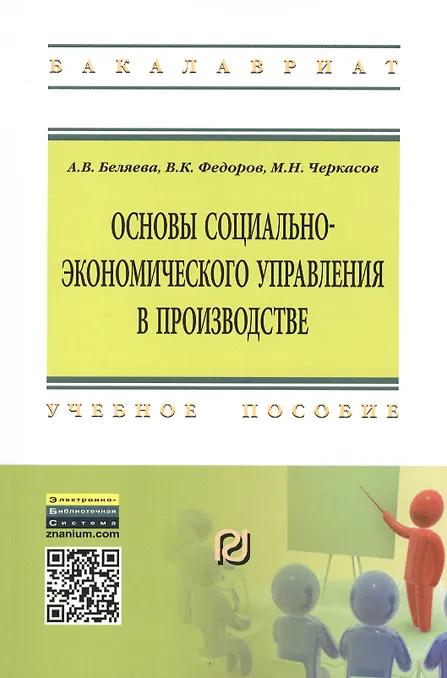 БАКАЛАВРИАТ

А.В. Беляева, В.К. Федоров, М.Н. Черкасов

ОСНОВЫ СОЦИАЛЬНО-ЭКОНОМИЧЕСКОГО УПРАВЛЕНИЯ В ПРОИЗВОДСТВЕ

УЧЕБНОЕ ПОСОБИЕ

Электронно-
Библиотечная
Система
znanium.com